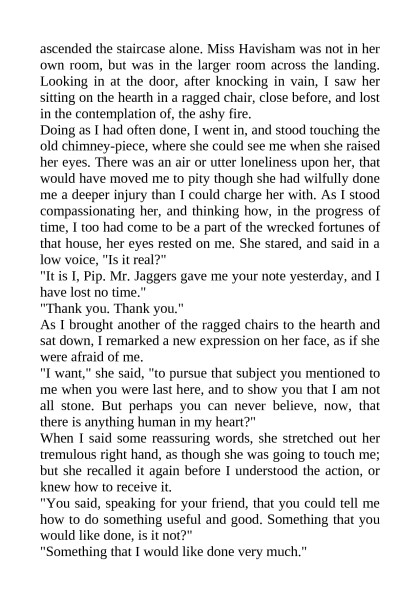 ascended the staircase alone. Miss Havisham was not in her own room, but was in the larger room across the landing. Looking in at the door, after knocking in vain, I saw her sitting on the hearth in a ragged chair, close before, and lost in the contemplation of, the ashy fire.

Doing as I had often done, I went in, and stood touching the old chimney-piece, where she could see me when she raised her eyes. There was an air or utter loneliness upon her, that would have moved me to pity though she had wilfully done me a deeper injury than I could charge her with. As I stood compassionating her, and thinking how, in the progress of time, I too had come to be a part of the wrecked fortunes of that house, her eyes rested on me. She stared, and said in a low voice, "Is it real?"

"It is I, Pip. Mr. Jaggers gave me your note yesterday, and I have lost no time."

"Thank you. Thank you."

As I brought another of the ragged chairs to the hearth and sat down, I remarked a new expression on her face, as if she were afraid of me.

"I want," she said, "to pursue that subject you mentioned to me when you were last here, and to show you that I am not all stone. But perhaps you can never believe, now, that there is anything human in my heart?"

When I said some reassuring words, she stretched out her tremulous right hand, as though she was going to touch me; but she recalled it again before I understood the action, or knew how to receive it.

"You said, speaking for your friend, that you could tell me how to do something useful and good. Something that you would like done, is it not?"

"Something that I would like done very much."